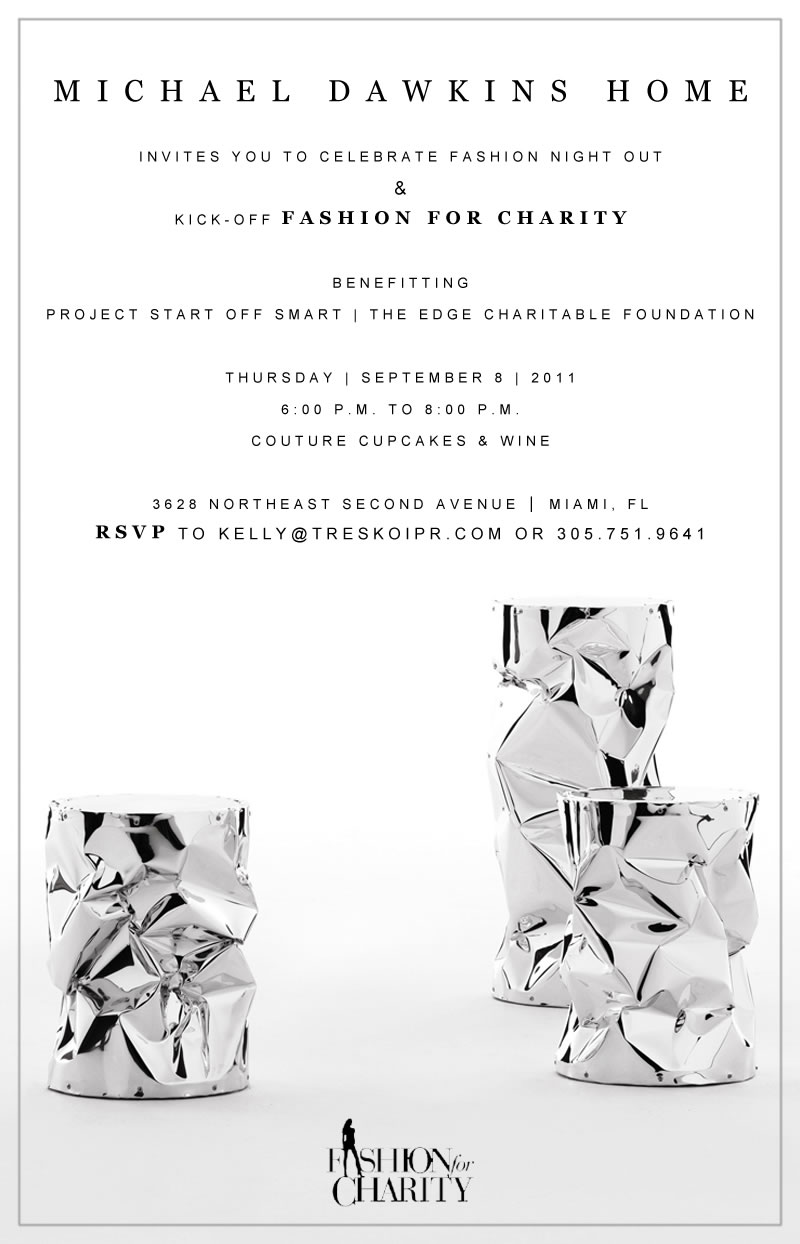 MICHAEL DAWKINS HOME

INVITES YOU TO CELEBRATE FASHION NIGHT OUT

&

KICK-OFF FASHION FOR CHARITY

BENEFITTING

PROJECT START OFF SMART | THE EDGE CHARITABLE FOUNDATION

THURSDAY | SEPTEMBER 8 | 2011

6:00 P.M. TO 8:00 P.M.

COUTURE CUPCAKES & WINE

3628 NORTHEAST SECOND AVENUE | MIAMI, FL

RSVP TO KELLY@TRESKOIPR.COM OR 305.751.9641

FASHION for CHARITY